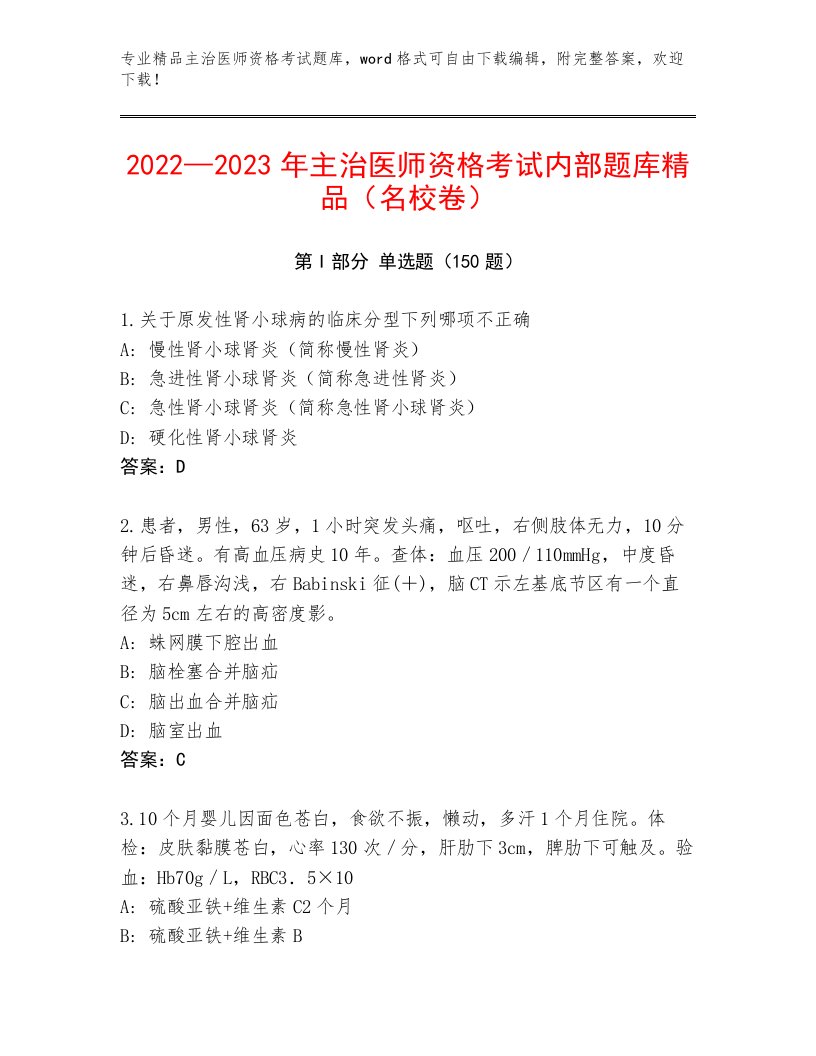 专业精品主治医师资格考试题库，word格式可自由下载编辑，附完整答案，欢迎下载！

2022—2023年主治医师资格考试内部题库精品（名校卷）

第I部分 单选题（150题）

1.关于原发性肾小球病的临床分型下列哪项不正确
A：慢性肾小球肾炎（简称慢性肾炎）
B：急进性肾小球肾炎（简称急进性肾炎）
C：急性肾小球肾炎（简称急性肾小球肾炎）
D：硬化性肾小球肾炎
答案：D

2.患者，男性，63岁，1小时突发头痛，呕吐，右侧肢体无力，10分钟后昏迷。有高血压病史10年。查体：血压200／110mmHg，中度昏迷，右鼻唇沟浅，右Babinski征(+)，脑CT示左基底节区有一个直径为5cm左右的高密度影。
A：蛛网膜下腔出血
B：脑栓塞合并脑疝
C：脑出血合并脑疝
D：脑室出血
答案：C

3.10个月婴儿因面色苍白，食欲不振，懒动，多汗1个月住院。体检：皮肤黏膜苍白，心率130次／分，肝肋下3cm，脾肋下可触及。验血：Hb70g／L，RBC3．5×10
A：硫酸亚铁+维生素C2个月
B：硫酸亚铁+维生素B